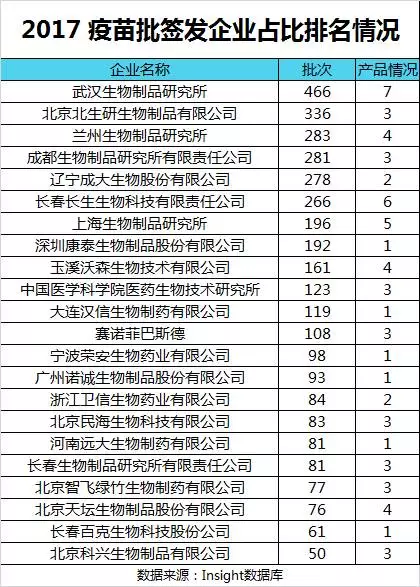 2017 疫苗批签发企业占比排名情况

| 企业名称 | 批次 | 产品情况 |
|---|---|---|
| 武汉生物制品研究所 | 466 | 7 |
| 北京北生研生物制品有限公司 | 336 | 3 |
| 兰州生物制品研究所 | 283 | 4 |
| 成都生物制品研究所有限责任公司 | 281 | 3 |
| 辽宁成大生物股份有限公司 | 278 | 2 |
| 长春长生生物科技有限责任公司 | 266 | 6 |
| 上海生物制品研究所 | 196 | 5 |
| 深圳康泰生物制品股份有限公司 | 192 | 1 |
| 玉溪沃森生物技术有限公司 | 161 | 4 |
| 中国医学科学院医药生物技术研究所 | 123 | 3 |
| 大连汉信生物制药有限公司 | 119 | 1 |
| 赛诺菲巴斯德 | 108 | 3 |
| 宁波荣安生物药业有限公司 | 98 | 1 |
| 广州诺诚生物制品股份有限公司 | 93 | 1 |
| 浙江卫信生物药业有限公司 | 84 | 2 |
| 北京民海生物科技有限公司 | 83 | 3 |
| 河南远大生物制药有限公司 | 81 | 1 |
| 长春生物制品研究所有限责任公司 | 81 | 3 |
| 北京智飞绿竹生物制药有限公司 | 77 | 3 |
| 北京天坛生物制品股份有限公司 | 76 | 4 |
| 长春百克生物科技股份公司 | 61 | 1 |
| 北京科兴生物制品有限公司 | 50 | 3 |

数据来源：Insight数据库